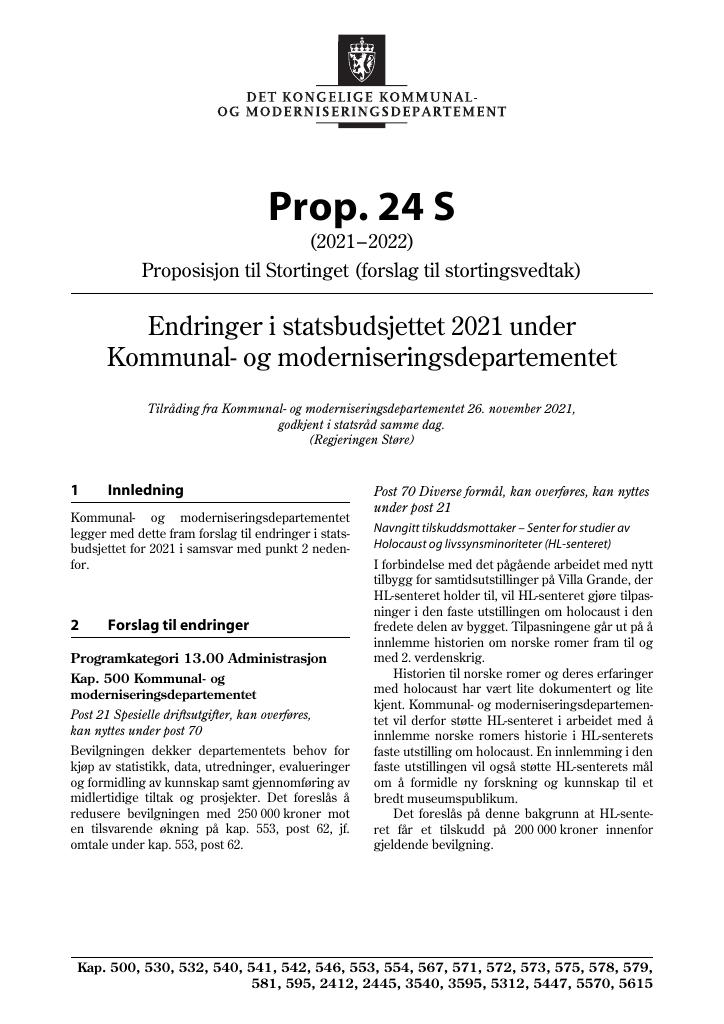 DET KONGELIGE KOMMUNAL-
OG MODERNISERINGSDEPARTEMENT

Prop. 24 S
(2021–2022)
Proposisjon til Stortinget (forslag til stortingsvedtak)

Endringer i statsbudsjettet 2021 under Kommunal- og moderniseringsdepartementet

Tilråding fra Kommunal- og moderniseringsdepartementet 26. november 2021, godkjent i statsråd samme dag.
(Regjeringen Støre)

1 Innledning

Kommunal- og moderniseringsdepartementet legger med dette fram forslag til endringer i statsbudsjettet for 2021 i samsvar med punkt 2 nedenfor.

2 Forslag til endringer

Programkategori 13.00 Administrasjon

Kap. 500 Kommunal- og moderniseringsdepartementet

Post 21 Spesielle driftsutgifter, kan overføres, kan nyttes under post 70

Bevilgningen dekker departementets behov for kjøp av statistikk, data, utredninger, evalueringer og formidling av kunnskap samt gjennomføring av midlertidige tiltak og prosjekter. Det foreslås å redusere bevilgningen med 250 000 kroner mot en tilsvarende økning på kap. 553, post 62, jf. omtale under kap. 553, post 62.

Post 70 Diverse formål, kan overføres, kan nyttes under post 21

Navngitt tilskuddsmottaker – Senter for studier av Holocaust og livssynsminoriteter (HL-senteret)

I forbindelse med det pågående arbeidet med nytt tilbygg for samtidsutstillinger på Villa Grande, der HL-senteret holder til, vil HL-senteret gjøre tilpasninger i den faste utstillingen om holocaust i den fredete delen av bygget. Tilpasningene går ut på å innlemme historien om norske romer fram til og med 2. verdenskrig.

Historien til norske romer og deres erfaringer med holocaust har vært lite dokumentert og lite kjent. Kommunal- og moderniseringsdepartementet vil derfor støtte HL-senteret i arbeidet med å innlemme norske romers historie i HL-senterets faste utstilling om holocaust. En innlemming i den faste utstillingen vil også støtte HL-senterets mål om å formidle ny forskning og kunnskap til et bredt museumspublikum.

Det foreslås på denne bakgrunn at HL-senteret får et tilskudd på 200 000 kroner innenfor gjeldende bevilgning.

Kap. 500, 530, 532, 540, 541, 542, 546, 553, 554, 567, 571, 572, 573, 575, 578, 579, 581, 595, 2412, 2445, 3540, 3595, 5312, 5447, 5570, 5615